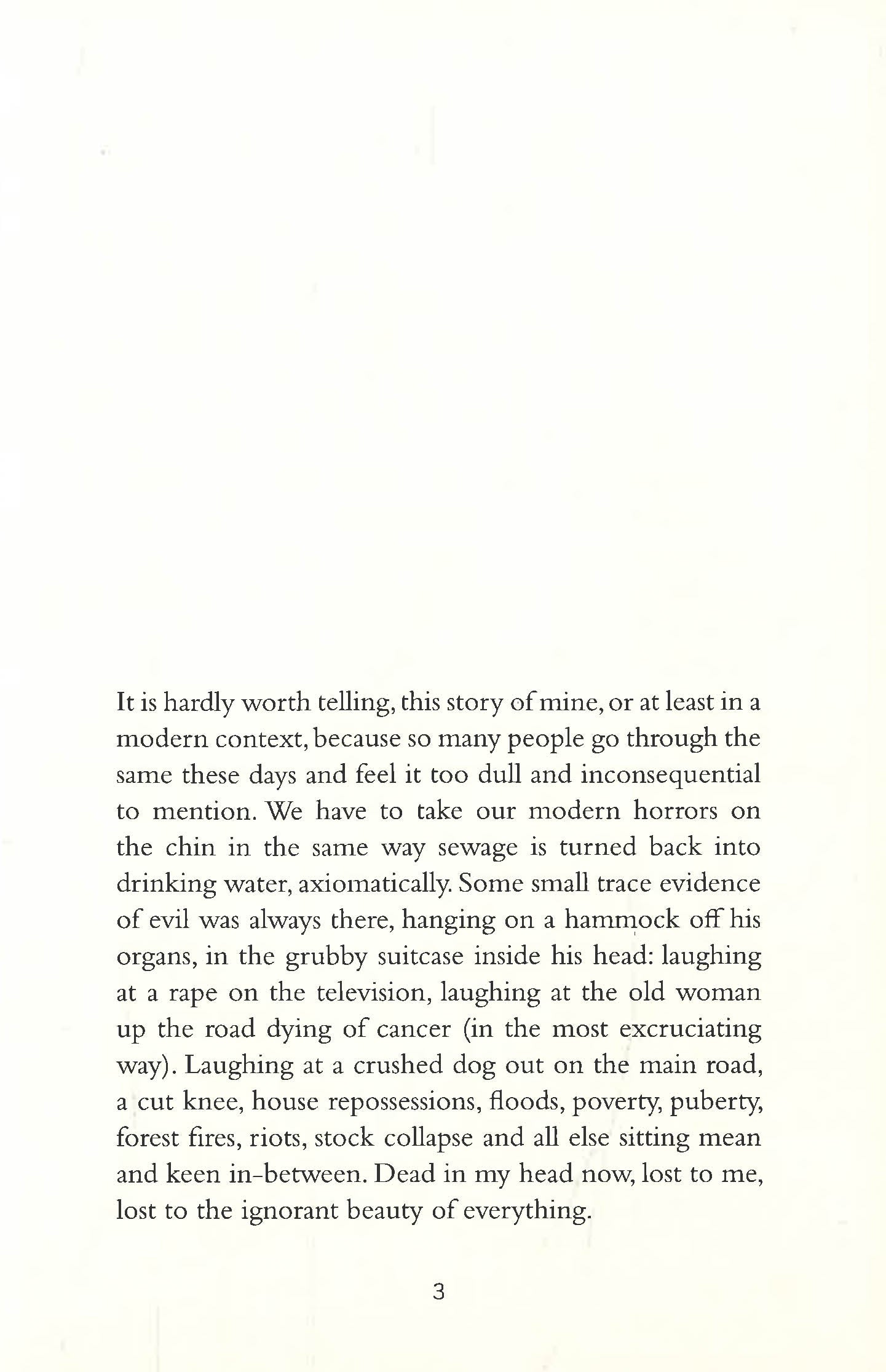 It is hardly worth telling, this story of mine, or at least in a modern context, because so many people go through the same these days and feel it too dull and inconsequential to mention. We have to take our modern horrors on the chin in the same way sewage is turned back into drinking water, axiomatically. Some small trace evidence of evil was always there, hanging on a hammock off his organs, in the grubby suitcase inside his head: laughing at a rape on the television, laughing at the old woman up the road dying of cancer (in the most excruciating way). Laughing at a crushed dog out on the main road, a cut knee, house repossessions, floods, poverty, puberty, forest fires, riots, stock collapse and all else sitting mean and keen in-between. Dead in my head now, lost to me, lost to the ignorant beauty of everything.

3